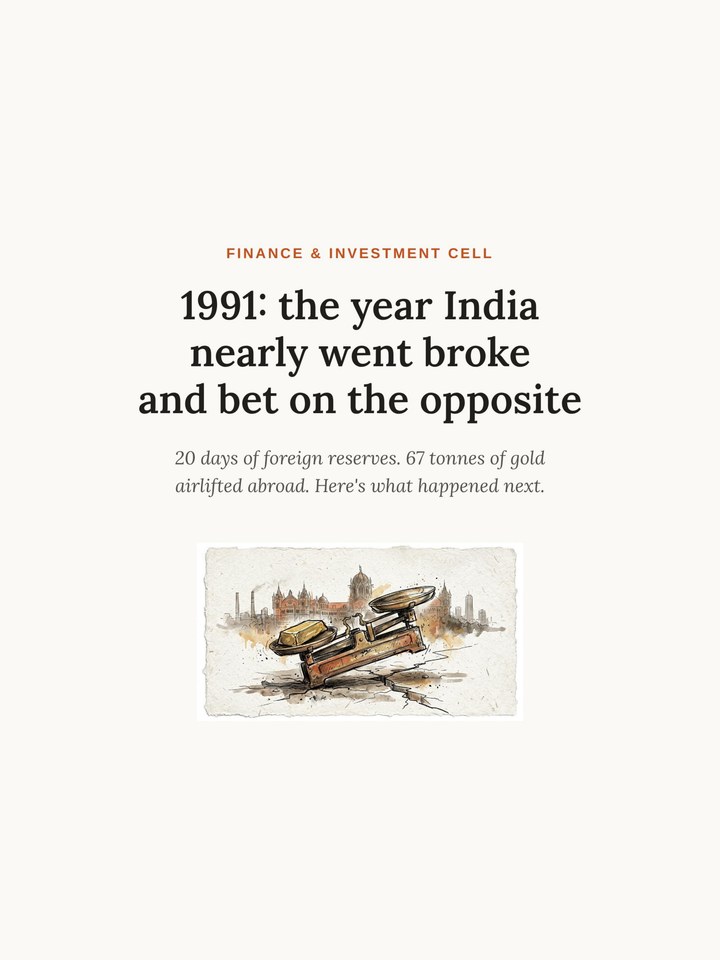 FINANCE & INVESTMENT CELL

1991: the year India nearly went broke and bet on the opposite

20 days of foreign reserves. 67 tonnes of gold airlifted abroad. Here's what happened next.